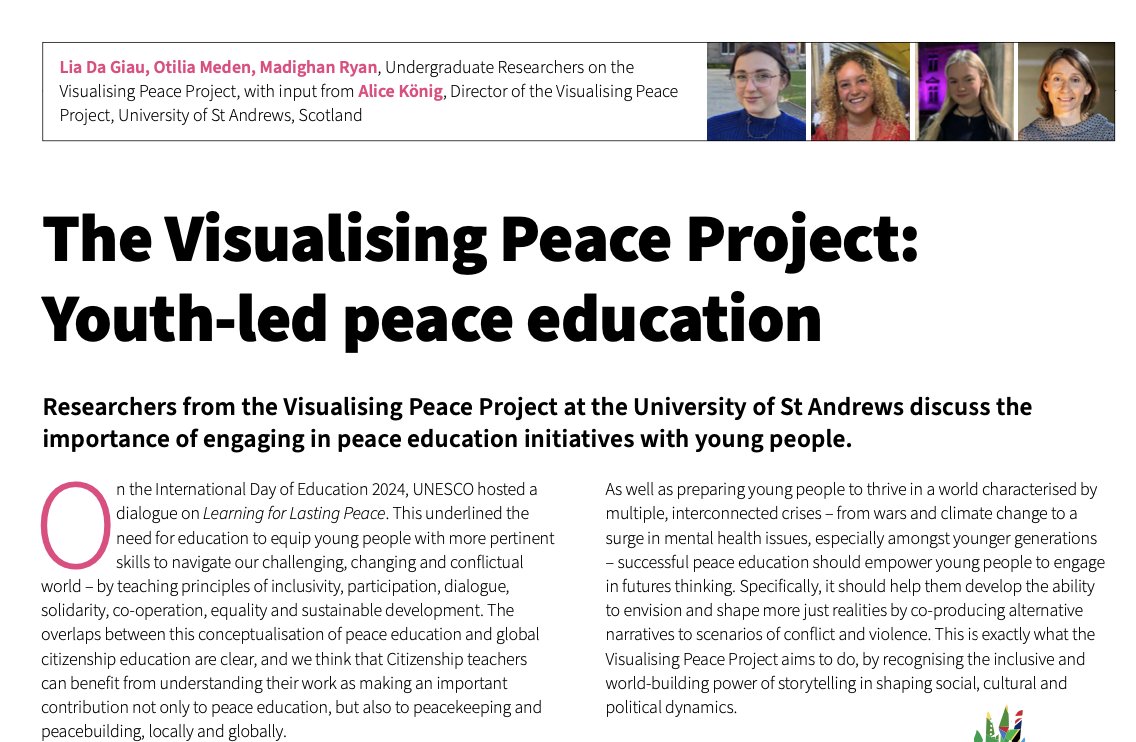 Lia Da Giau, Otilia Meden, Madighan Ryan, Undergraduate Researchers on the Visualising Peace Project, with input from Alice König, Director of the Visualising Peace Project, University of St Andrews, Scotland

The Visualising Peace Project: Youth-led peace education

Researchers from the Visualising Peace Project at the University of St Andrews discuss the importance of engaging in peace education initiatives with young people.

On the International Day of Education 2024, UNESCO hosted a dialogue on Learning for Lasting Peace. This underlined the need for education to equip young people with more pertinent skills to navigate our challenging, changing and conflictual world – by teaching principles of inclusivity, participation, dialogue, solidarity, co-operation, equality and sustainable development. The overlaps between this conceptualisation of peace education and global citizenship education are clear, and we think that Citizenship teachers can benefit from understanding their work as making an important contribution not only to peace education, but also to peacekeeping and peacebuilding, locally and globally.

As well as preparing young people to thrive in a world characterised by multiple, interconnected crises – from wars and climate change to a surge in mental health issues, especially amongst younger generations – successful peace education should empower young people to engage in futures thinking. Specifically, it should help them develop the ability to envision and shape more just realities by co-producing alternative narratives to scenarios of conflict and violence. This is exactly what the Visualising Peace Project aims to do, by recognising the inclusive and world-building power of storytelling in shaping social, cultural and political dynamics.